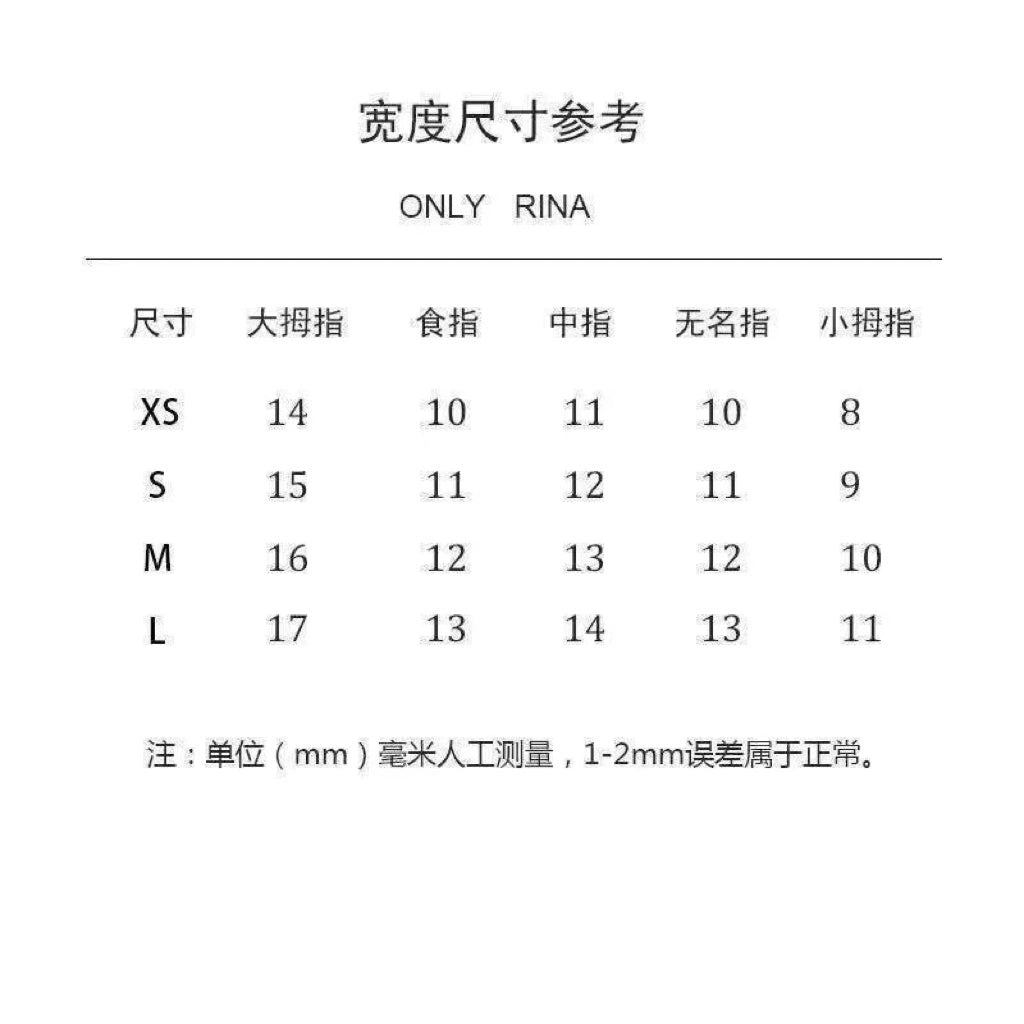 宽度尺寸参考

ONLY RINA

| 尺寸 | 大拇指 | 食指 | 中指 | 无名指 | 小拇指 |
|---|---|---|---|---|---|
| XS | 14 | 10 | 11 | 10 | 8 |
| S | 15 | 11 | 12 | 11 | 9 |
| M | 16 | 12 | 13 | 12 | 10 |
| L | 17 | 13 | 14 | 13 | 11 |

注：单位（mm）毫米人工测量，1-2mm误差属于正常。